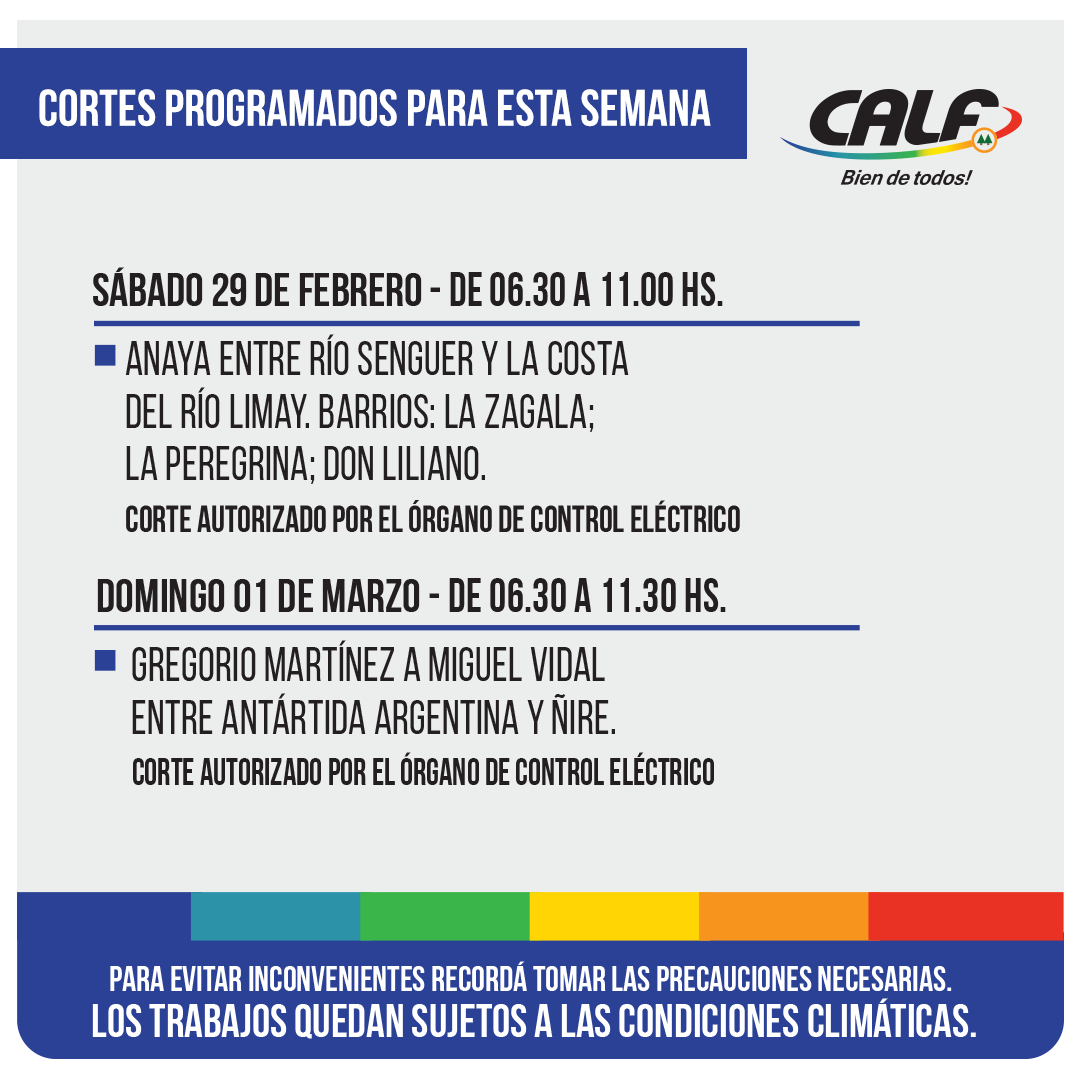 CORTES PROGRAMADOS PARA ESTA SEMANA

CALF
Bien de todos!

SÁBADO 29 DE FEBRERO - DE 06.30 A 11.00 HS.

ANAYA ENTRE RÍO SENGUER Y LA COSTA DEL RÍO LIMAY. BARRIOS: LA ZAGALA; LA PEREGRINA; DON LILIANO.
CORTE AUTORIZADO POR EL ÓRGANO DE CONTROL ELÉCTRICO

DOMINGO 01 DE MARZO - DE 06.30 A 11.30 HS.

GREGORIO MARTÍNEZ A MIGUEL VIDAL ENTRE ANTÁRTIDA ARGENTINA Y ÑIRE.
CORTE AUTORIZADO POR EL ÓRGANO DE CONTROL ELÉCTRICO

PARA EVITAR INCONVENIENTES RECORDÁ TOMAR LAS PRECAUCIONES NECESARIAS.
LOS TRABAJOS QUEDAN SUJETOS A LAS CONDICIONES CLIMÁTICAS.